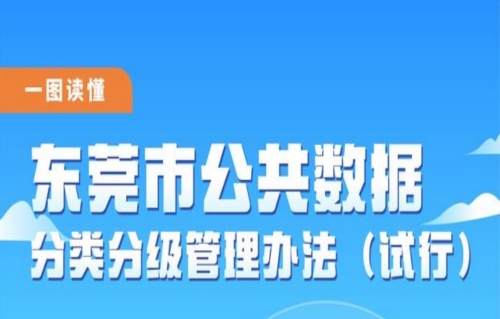 一图读懂

东莞市公共数据
分类分级管理办法（试行）